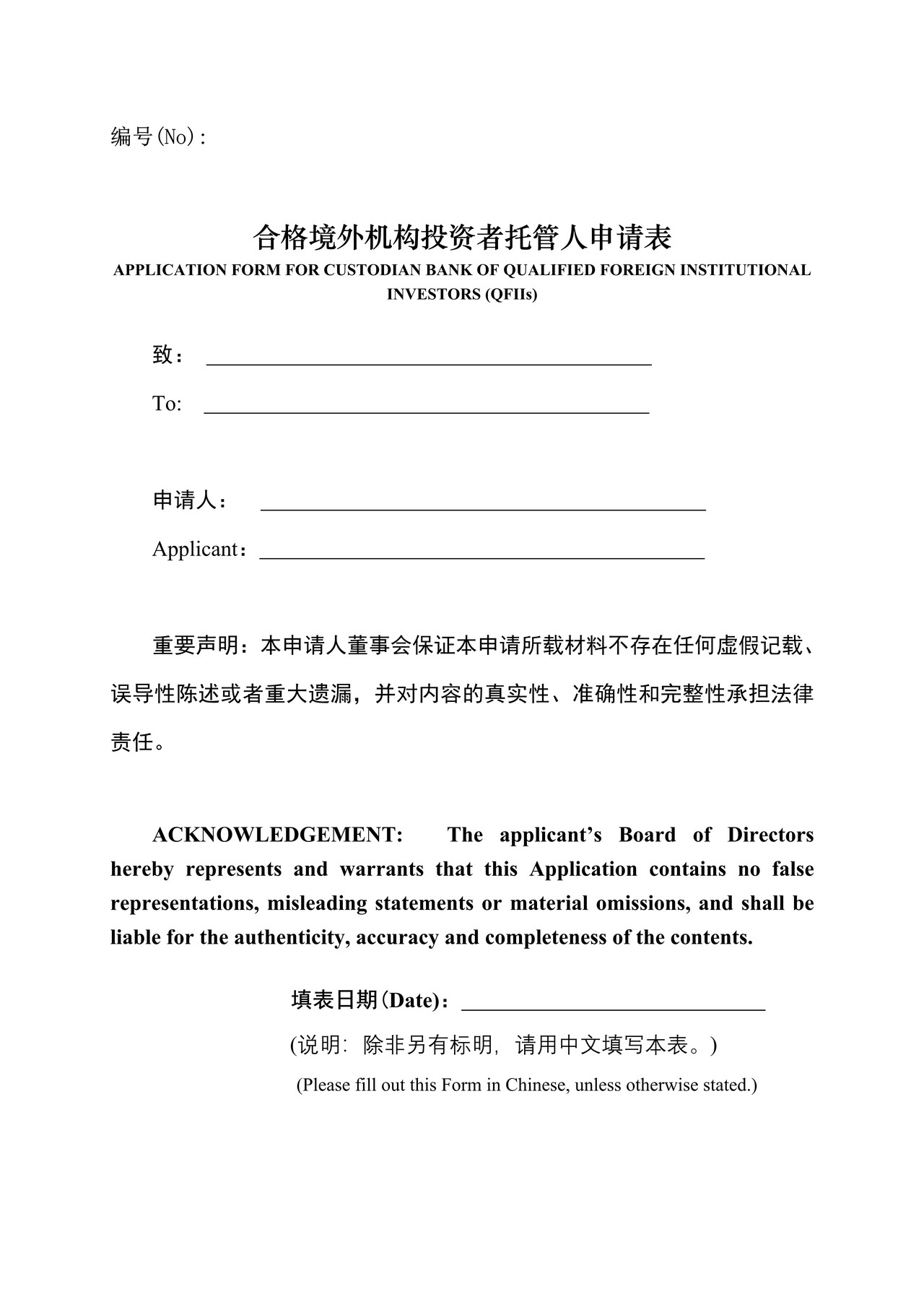 编号(No):

合格境外机构投资者托管人申请表
APPLICATION FORM FOR CUSTODIAN BANK OF QUALIFIED FOREIGN INSTITUTIONAL INVESTORS (QFIIs)

致：____

To: ____

申请人：____

Applicant：____

重要声明：本申请人董事会保证本申请所载材料不存在任何虚假记载、误导性陈述或者重大遗漏，并对内容的真实性、准确性和完整性承担法律责任。

ACKNOWLEDGEMENT: The applicant's Board of Directors hereby represents and warrants that this Application contains no false representations, misleading statements or material omissions, and shall be liable for the authenticity, accuracy and completeness of the contents.

填表日期(Date)：____

(说明：除非另有标明，请用中文填写本表。)

(Please fill out this Form in Chinese, unless otherwise stated.)